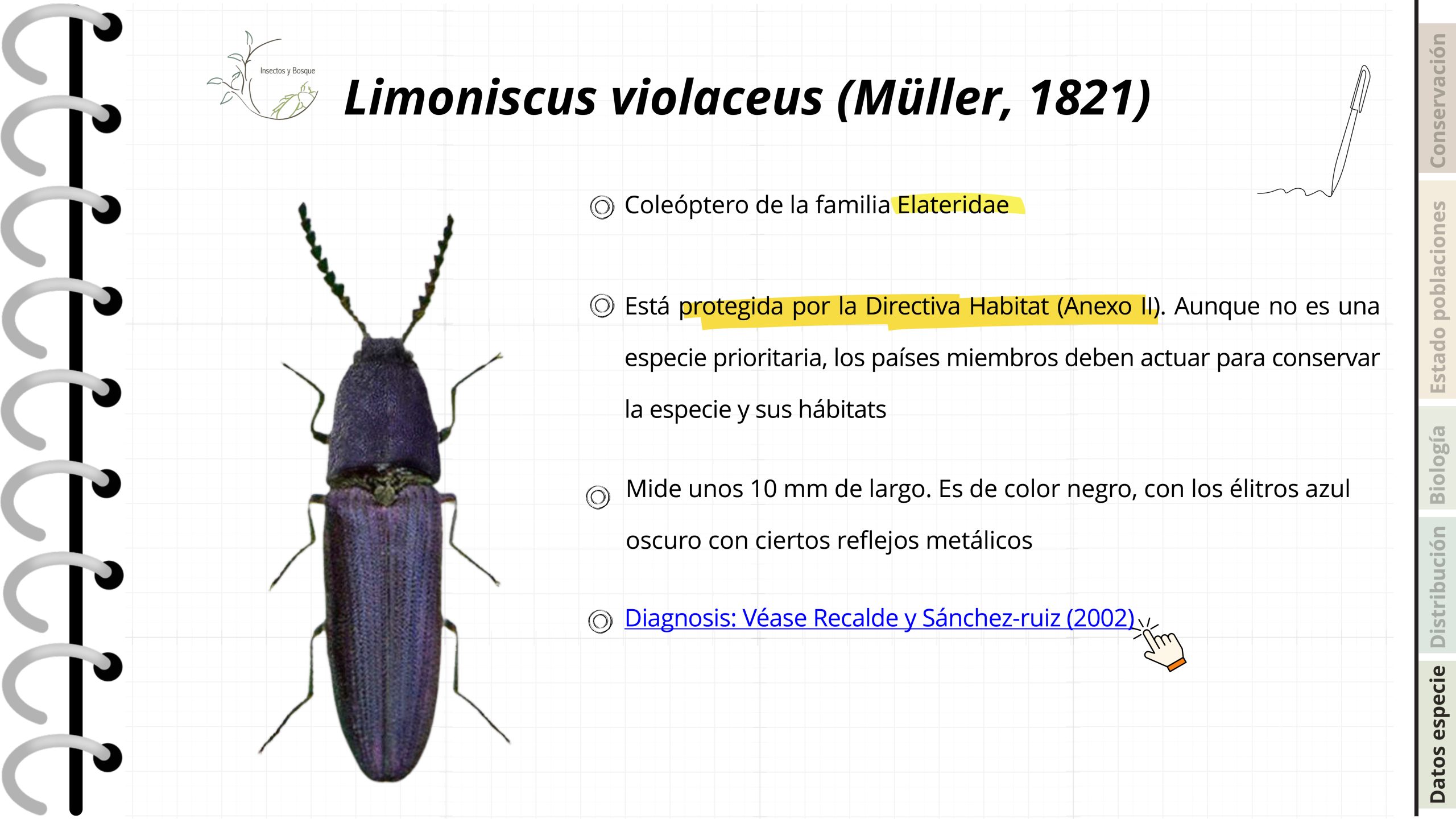 Insectos y Bosque

Limoniscus violaceus (Müller, 1821)

Coleóptero de la familia Elateridae

Está protegida por la Directiva Habitat (Anexo II). Aunque no es una especie prioritaria, los países miembros deben actuar para conservar la especie y sus hábitats

Mide unos 10 mm de largo. Es de color negro, con los élitros azul oscuro con ciertos reflejos metálicos

Diagnosis: Véase Recalde y Sánchez-ruiz (2002)

Conservación
Estado poblaciones
Biología
Distribución
Datos especie